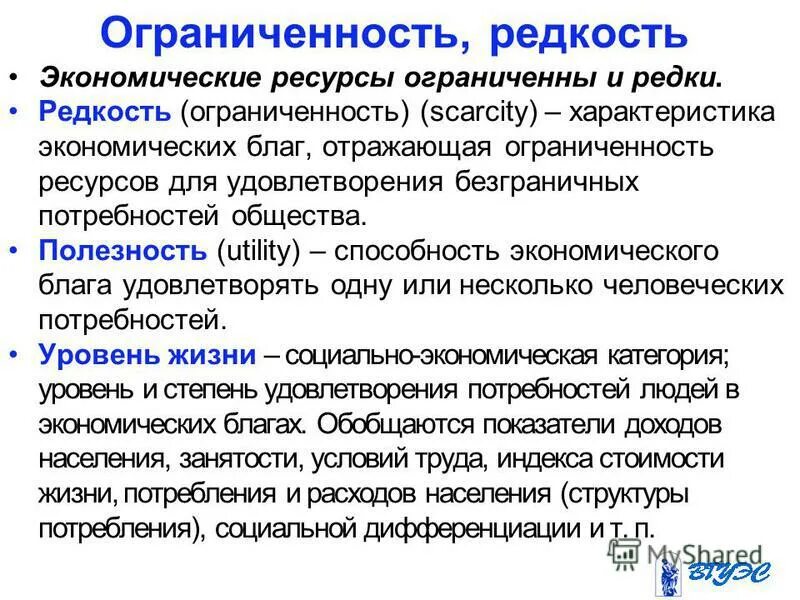 Ограниченность, редкость

• Экономические ресурсы ограниченны и редки.
• Редкость (ограниченность) (scarcity) – характеристика экономических благ, отражающая ограниченность ресурсов для удовлетворения безграничных потребностей общества.
• Полезность (utility) – способность экономического блага удовлетворять одну или несколько человеческих потребностей.
• Уровень жизни – социально-экономическая категория; уровень и степень удовлетворения потребностей людей в экономических благах. Обобщаются показатели доходов населения, занятости, условий труда, индекса стоимости жизни, потребления и расходов населения (структуры потребления), социальной дифференциации и т. п.

MyShared
ВГУЭС